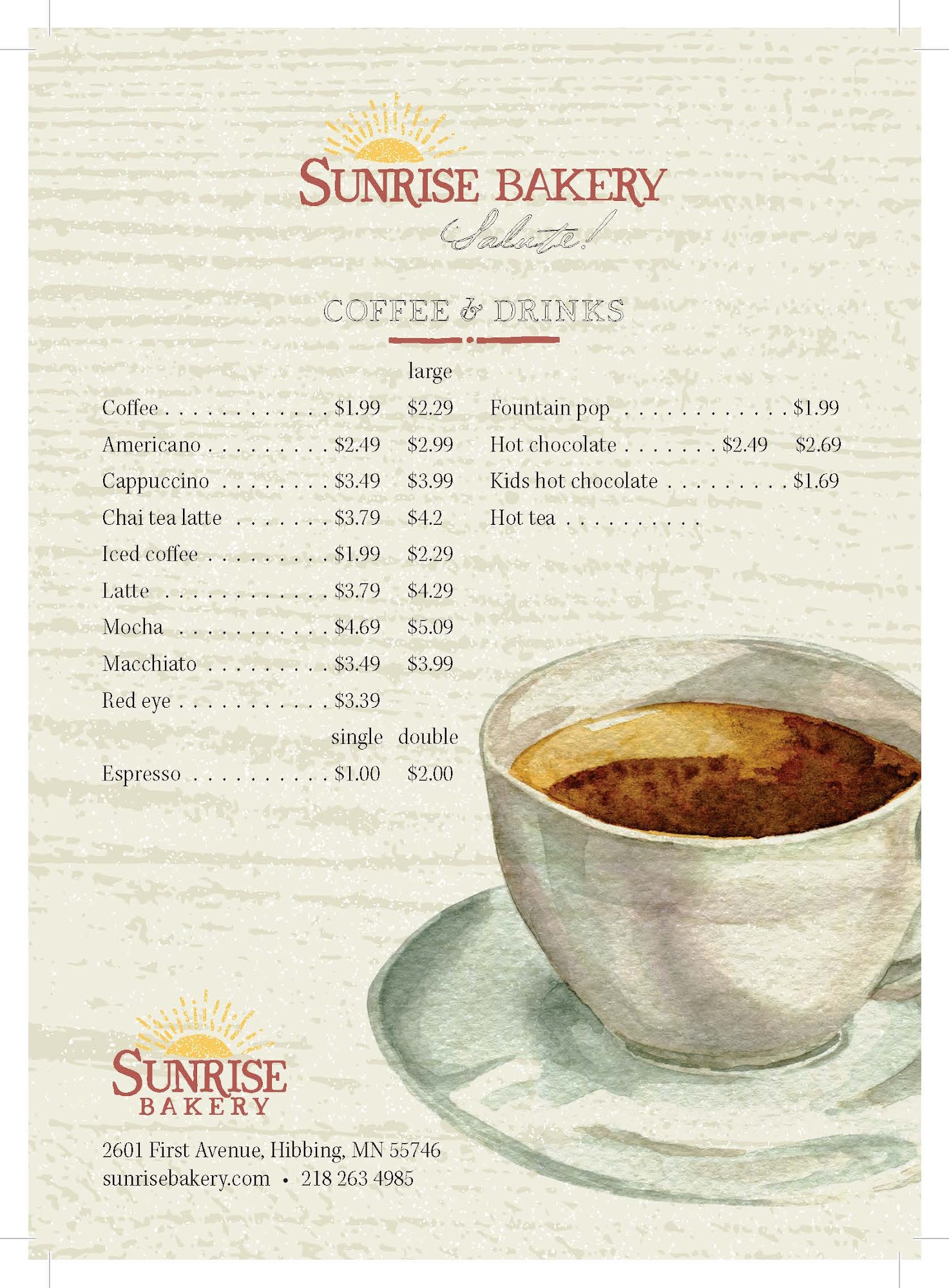 SUNRISE BAKERY
Salute!

COFFEE & DRINKS

large
Coffee $1.99 $2.29
Americano $2.49 $2.99
Cappuccino $3.49 $3.99
Chai tea latte $3.79 $4.2
Iced coffee $1.99 $2.29
Latte $3.79 $4.29
Mocha $4.69 $5.09
Macchiato $3.49 $3.99
Red eye $3.39
single double
Espresso $1.00 $2.00

Fountain pop $1.99
Hot chocolate $2.49 $2.69
Kids hot chocolate $1.69
Hot tea

SUNRISE
BAKERY

2601 First Avenue, Hibbing, MN 55746
sunrisebakery.com • 218 263 4985